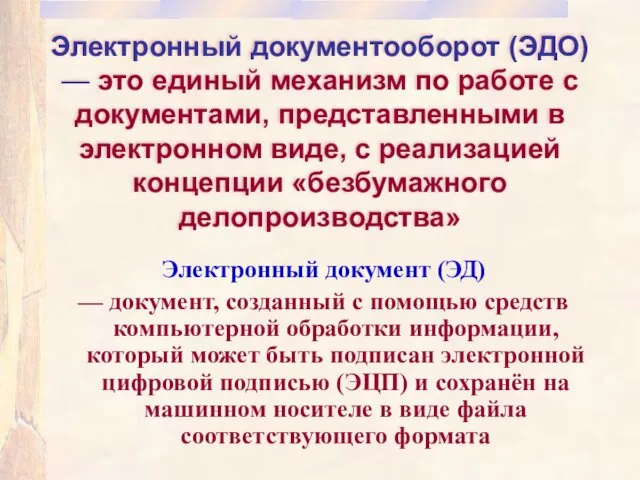 Электронный документооборот (ЭДО) — это единый механизм по работе с документами, представленными в электронном виде, с реализацией концепции «безбумажного делопроизводства»

Электронный документ (ЭД) — документ, созданный с помощью средств компьютерной обработки информации, который может быть подписан электронной цифровой подписью (ЭЦП) и сохранён на машинном носителе в виде файла соответствующего формата